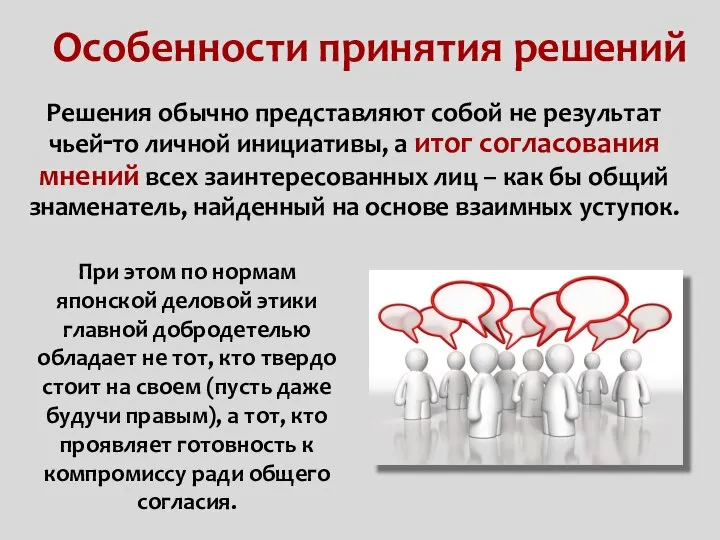 Особенности принятия решений

Решения обычно представляют собой не результат чьей-то личной инициативы, а итог согласования мнений всех заинтересованных лиц – как бы общий знаменатель, найденный на основе взаимных уступок.

При этом по нормам японской деловой этики главной добродетелью обладает не тот, кто твердо стоит на своем (пусть даже будучи правым), а тот, кто проявляет готовность к компромиссу ради общего согласия.